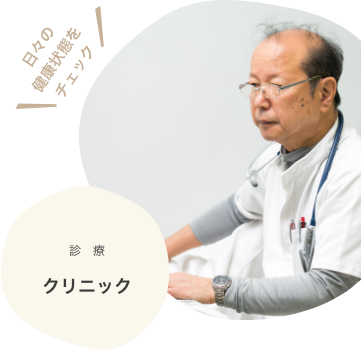 日々の
健康状態を
チェック

診　療

クリニック